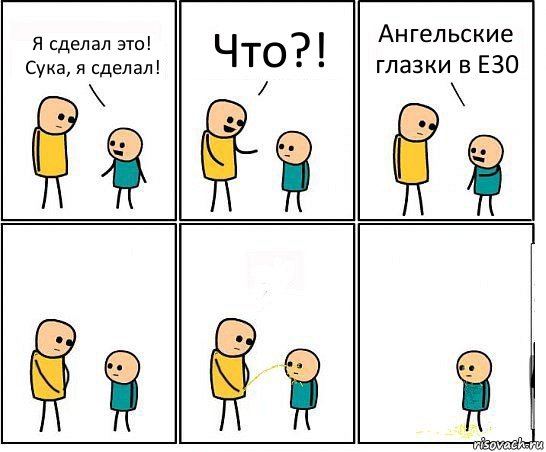 Я сделал это! Сука, я сделал!

Что?!

Ангельские глазки в Е30

risovach.ru